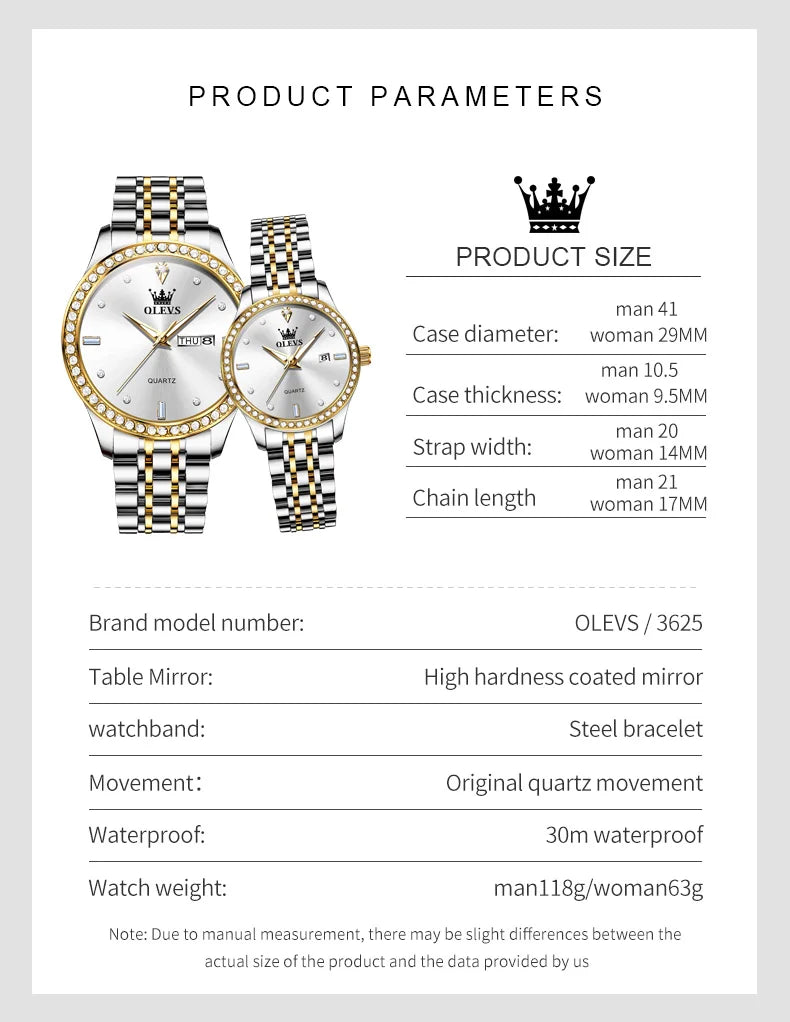 PRODUCT PARAMETERS

OLEVS
THU 8
QUARTZ

OLEVS
8
QUARTZ

PRODUCT SIZE

| | |
|---|---|
| Case diameter: | man 41 woman 29MM |
| Case thickness: | man 10.5 woman 9.5MM |
| Strap width: | man 20 woman 14MM |
| Chain length | man 21 woman 17MM |

| | |
|---|---|
| Brand model number: | OLEVS / 3625 |
| Table Mirror: | High hardness coated mirror |
| watchband: | Steel bracelet |
| Movement: | Original quartz movement |
| Waterproof: | 30m waterproof |
| Watch weight: | man118g/woman63g |

Note: Due to manual measurement, there may be slight differences between the actual size of the product and the data provided by us